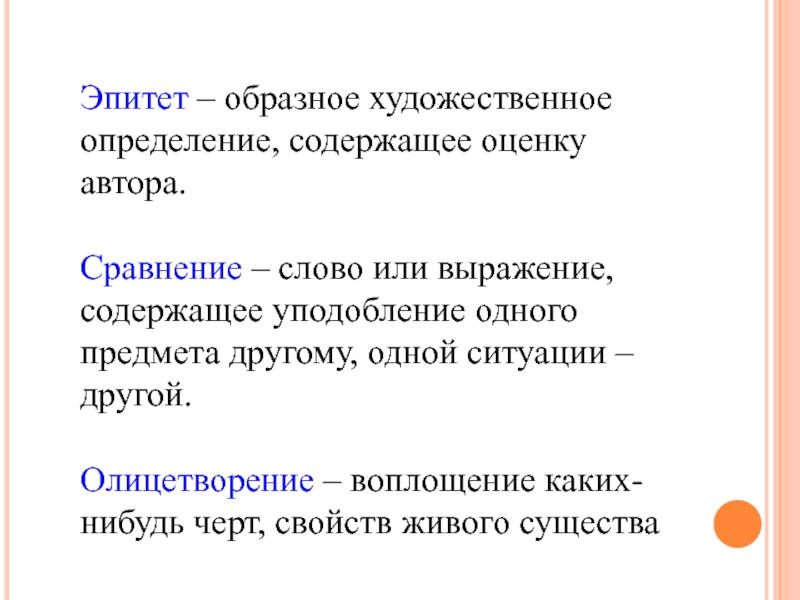 Эпитет – образное художественное определение, содержащее оценку автора.

Сравнение – слово или выражение, содержащее уподобление одного предмета другому, одной ситуации – другой.

Олицетворение – воплощение каких-нибудь черт, свойств живого существа